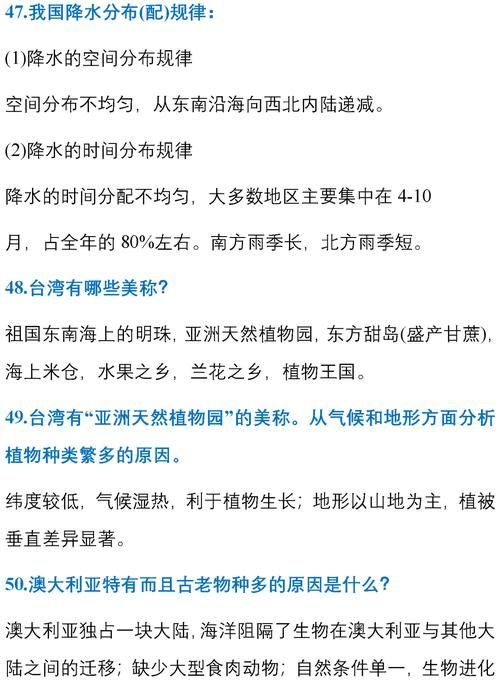 47.我国降水分布(配)规律：

(1)降水的空间分布规律

空间分布不均匀，从东南沿海向西北内陆递减。

(2)降水的时间分布规律

降水的时间分配不均匀，大多数地区主要集中在 4-10 月，占全年的 80%左右。南方雨季长，北方雨季短。

48.台湾有哪些美称？

祖国东南海上的明珠，亚洲天然植物园，东方甜岛(盛产甘蔗)，海上米仓，水果之乡，兰花之乡，植物王国。

49.台湾有“亚洲天然植物园”的美称。从气候和地形方面分析植物种类繁多的原因。

纬度较低，气候湿热，利于植物生长；地形以山地为主，植被垂直差异显著。

50.澳大利亚特有而且古老物种多的原因是什么？

澳大利亚独占一块大陆，海洋阻隔了生物在澳大利亚与其他大陆之间的迁移；缺少大型食肉动物；自然条件单一，生物进化